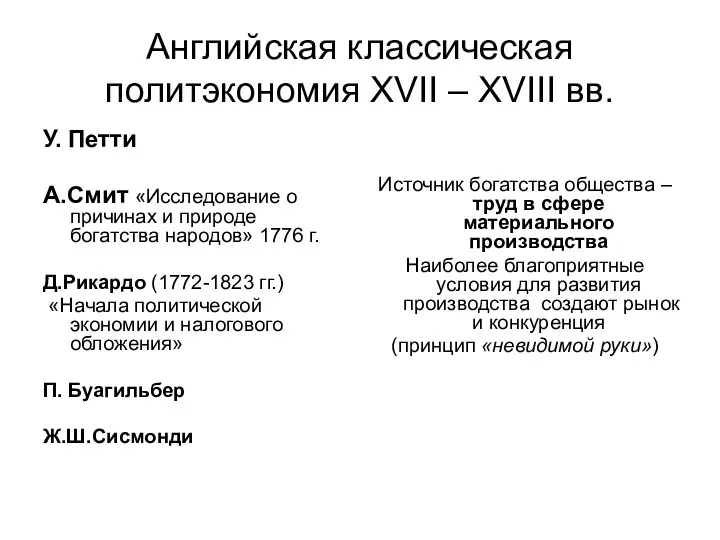 Английская классическая политэкономия XVII – XVIII вв.

У. Петти

А.Смит «Исследование о причинах и природе богатства народов» 1776 г.

Д.Рикардо (1772-1823 гг.) «Начала политической экономии и налогового обложения»

П. Буагильбер

Ж.Ш.Сисмонди

Источник богатства общества – труд в сфере материального производства

Наиболее благоприятные условия для развития производства создают рынок и конкуренция (принцип «невидимой руки»)